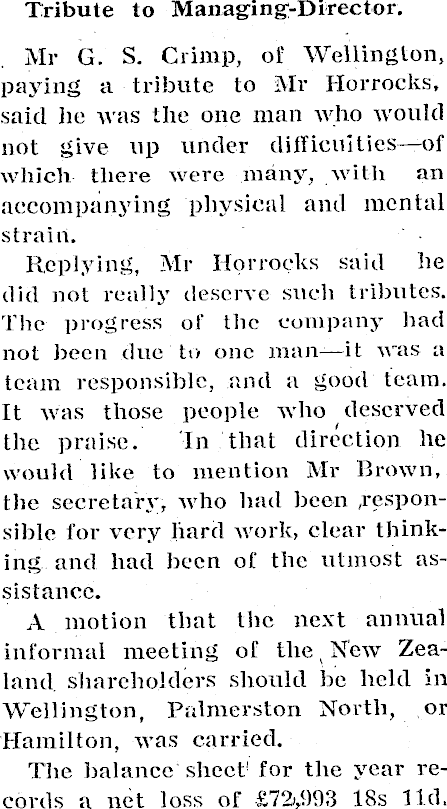 Tribute to Managing-Director.

Mr G. S. Crimp, of Wellington, paying a tribute to Mr Horrocks, said he was the one man who would not give up under difficulties—of which there were many, with an accompanying physical and mental strain.

Replying, Mr Horrocks said he did not really deserve such tributes. The progress of the company had not been due to one man—it was a team responsible, and a good team. It was those people who deserved the praise. In that direction he would like to mention Mr Brown, the secretary, who had been responsible for very hard work, clear thinking and had been of the utmost assistance.

A motion that the next annual informal meeting of the New Zealand shareholders should be held in Wellington, Palmerston North, or Hamilton, was carried.

The balance sheet for the year records a net loss of £72,993 18s 11d.